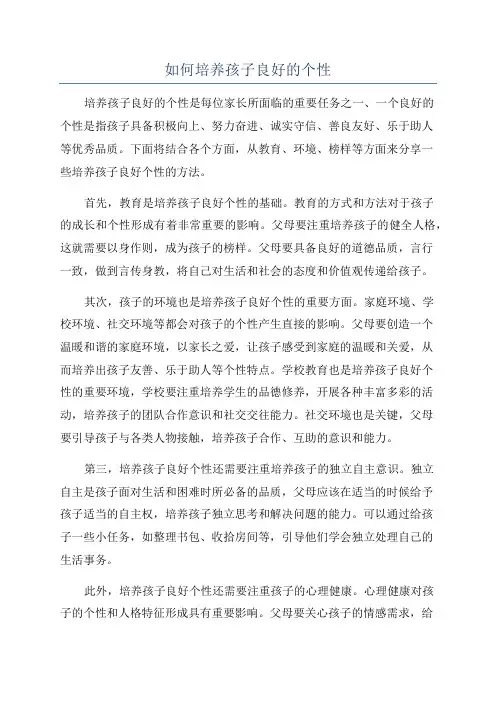 如何培养孩子良好的个性

培养孩子良好的个性是每位家长所面临的重要任务之一、一个良好的个性是指孩子具备积极向上、努力奋进、诚实守信、善良友好、乐于助人等优秀品质。下面将结合各个方面，从教育、环境、榜样等方面来分享一些培养孩子良好个性的方法。

首先，教育是培养孩子良好个性的基础。教育的方式和方法对于孩子的成长和个性形成有着非常重要的影响。父母要注重培养孩子的健全人格，这就需要以身作则，成为孩子的榜样。父母要具备良好的道德品质，言行一致，做到言传身教，将自己对生活和社会的态度和价值观传递给孩子。

其次，孩子的环境也是培养孩子良好个性的重要方面。家庭环境、学校环境、社交环境等都会对孩子的个性产生直接的影响。父母要创造一个温暖和谐的家庭环境，以家长之爱，让孩子感受到家庭的温暖和关爱，从而培养出孩子友善、乐于助人等个性特点。学校教育也是培养孩子良好个性的重要环境，学校要注重培养学生的品德修养，开展各种丰富多彩的活动，培养孩子的团队合作意识和社交交往能力。社交环境也是关键，父母要引导孩子与各类人物接触，培养孩子合作、互助的意识和能力。

第三，培养孩子良好个性还需要注重培养孩子的独立自主意识。独立自主是孩子面对生活和困难时所必备的品质，父母应该在适当的时候给予孩子适当的自主权，培养孩子独立思考和解决问题的能力。可以通过给孩子一些小任务，如整理书包、收拾房间等，引导他们学会独立处理自己的生活事务。

此外，培养孩子良好个性还需要注重孩子的心理健康。心理健康对孩子的个性和人格特征形成具有重要影响。父母要关心孩子的情感需求，给